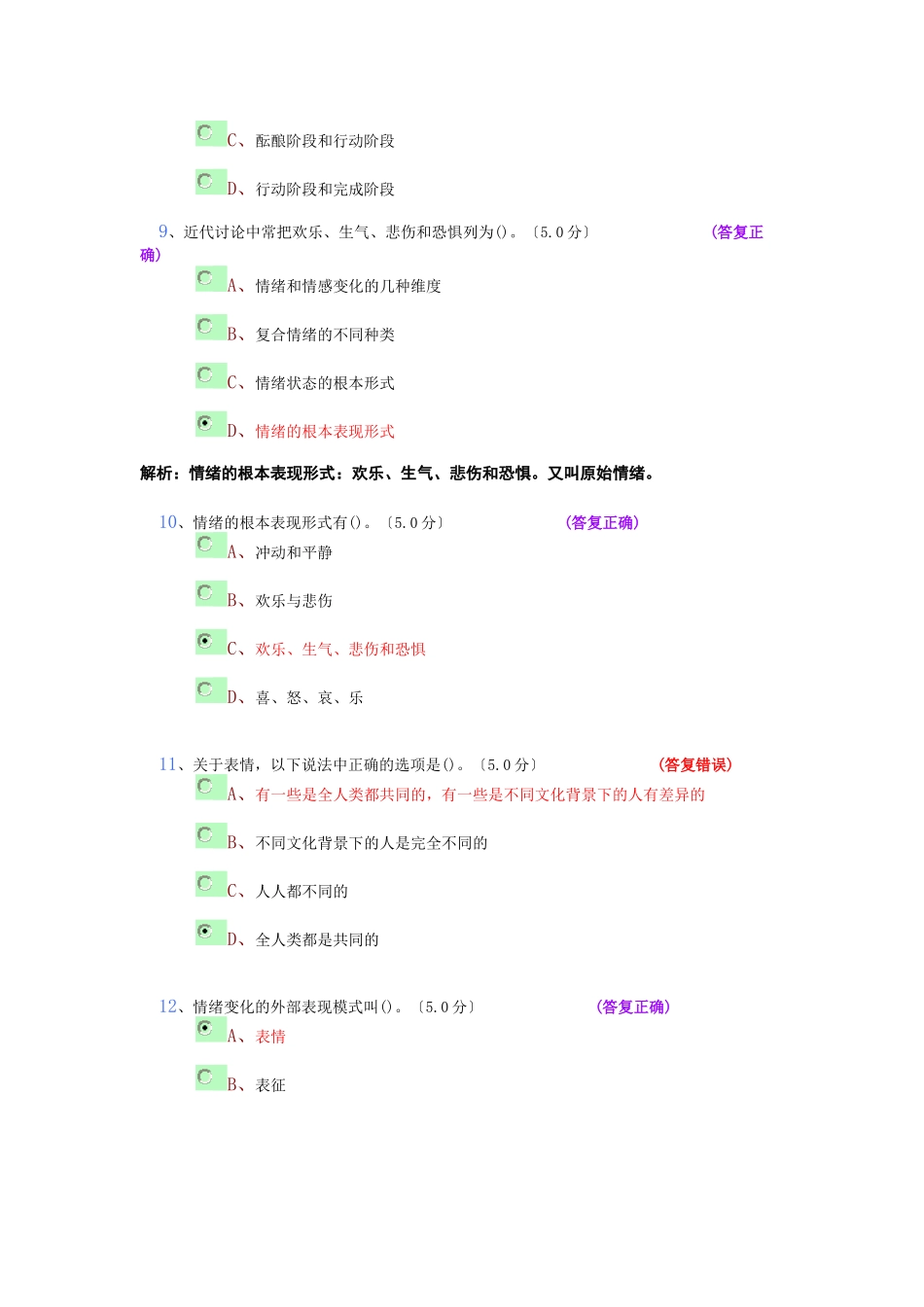 C、酝酿阶段和行动阶段

D、行动阶段和完成阶段

9、近代讨论中常把欢乐、生气、悲伤和恐惧列为()。〔5.0分〕 (答复正确)

A、情绪和情感变化的几种维度

B、复合情绪的不同种类

C、情绪状态的根本形式

D、情绪的根本表现形式

解析：情绪的根本表现形式：欢乐、生气、悲伤和恐惧。又叫原始情绪。

10、情绪的根本表现形式有()。〔5.0分〕 (答复正确)

A、冲动和平静

B、欢乐与悲伤

C、欢乐、生气、悲伤和恐惧

D、喜、怒、哀、乐

11、关于表情，以下说法中正确的选项是()。〔5.0分〕 (答复错误)

A、有一些是全人类都共同的，有一些是不同文化背景下的人有差异的

B、不同文化背景下的人是完全不同的

C、人人都不同的

D、全人类都是共同的

12、情绪变化的外部表现模式叫()。〔5.0分〕 (答复正确)

A、表情

B、表征